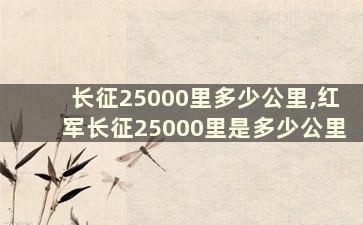 长征25000里多少公里,红军长征25000里是多少公里